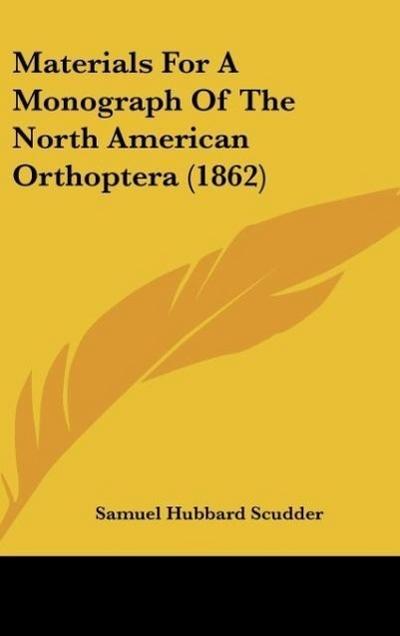 Materials For A Monograph Of The North American Orthoptera (1862)

Samuel Hubbard Scudder